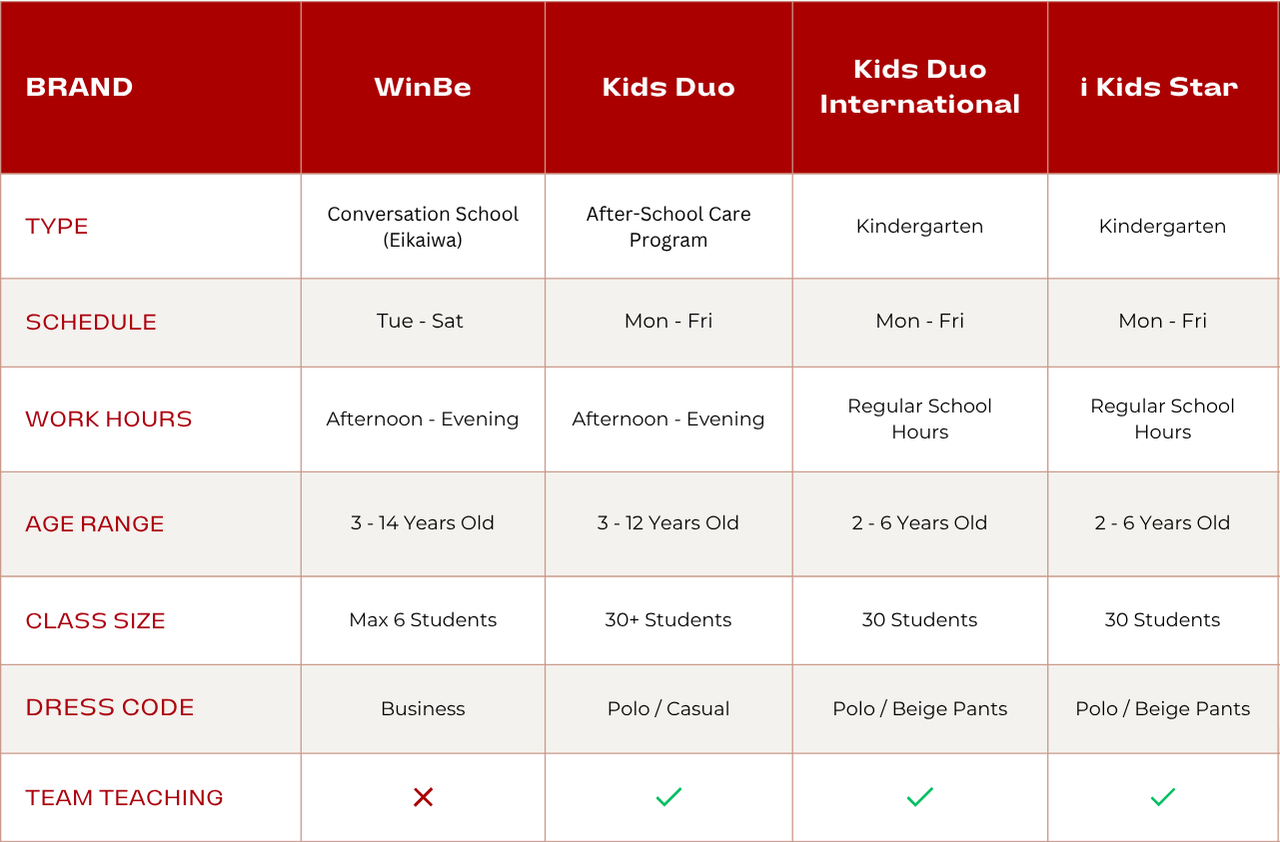 | BRAND | WinBe | Kids Duo | Kids Duo International | i Kids Star |
|---|---|---|---|---|
| TYPE | Conversation School (Eikaiwa) | After-School Care Program | Kindergarten | Kindergarten |
| SCHEDULE | Tue - Sat | Mon - Fri | Mon - Fri | Mon - Fri |
| WORK HOURS | Afternoon - Evening | Afternoon - Evening | Regular School Hours | Regular School Hours |
| AGE RANGE | 3 - 14 Years Old | 3 - 12 Years Old | 2 - 6 Years Old | 2 - 6 Years Old |
| CLASS SIZE | Max 6 Students | 30+ Students | 30 Students | 30 Students |
| DRESS CODE | Business | Polo / Casual | Polo / Beige Pants | Polo / Beige Pants |
| TEAM TEACHING | ✗ | ✓ | ✓ | ✓ |